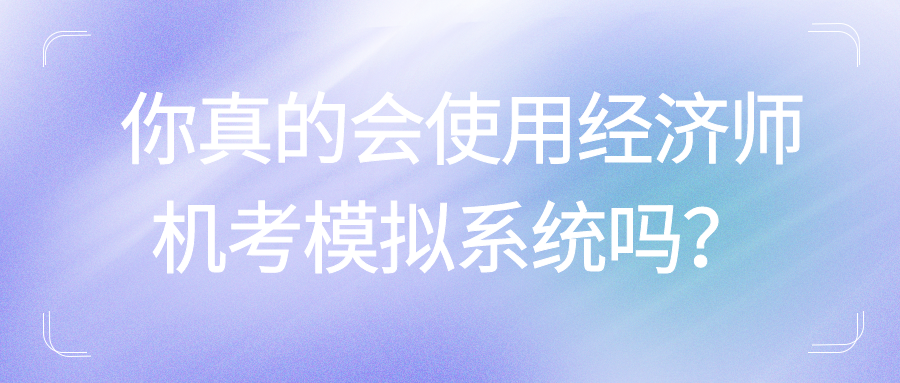 你真的会使用经济师机考模拟系统吗？